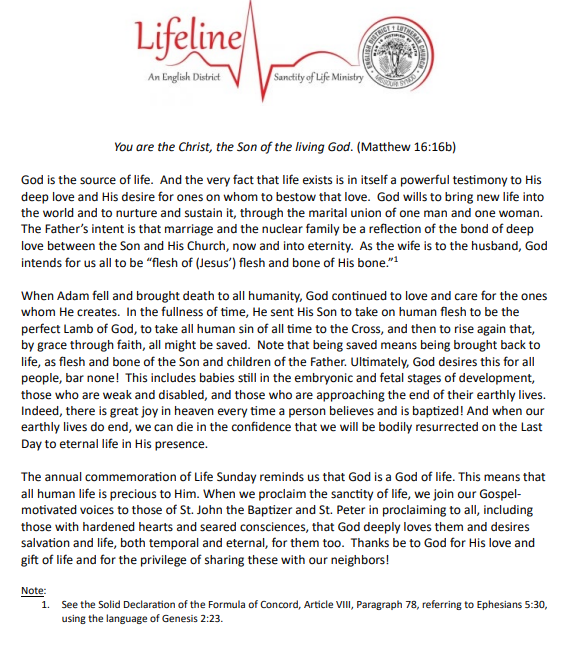 Lifeline
An English District Sanctity of Life Ministry

ENGLISH DISTRICT † LUTHERAN CHURCH MISSOURI SYNOD

You are the Christ, the Son of the living God. (Matthew 16:16b)

God is the source of life. And the very fact that life exists is in itself a powerful testimony to His deep love and His desire for ones on whom to bestow that love. God wills to bring new life into the world and to nurture and sustain it, through the marital union of one man and one woman. The Father's intent is that marriage and the nuclear family be a reflection of the bond of deep love between the Son and His Church, now and into eternity. As the wife is to the husband, God intends for us all to be "flesh of (Jesus') flesh and bone of His bone."$^1$

When Adam fell and brought death to all humanity, God continued to love and care for the ones whom He creates. In the fullness of time, He sent His Son to take on human flesh to be the perfect Lamb of God, to take all human sin of all time to the Cross, and then to rise again that, by grace through faith, all might be saved. Note that being saved means being brought back to life, as flesh and bone of the Son and children of the Father. Ultimately, God desires this for all people, bar none! This includes babies still in the embryonic and fetal stages of development, those who are weak and disabled, and those who are approaching the end of their earthly lives. Indeed, there is great joy in heaven every time a person believes and is baptized! And when our earthly lives do end, we can die in the confidence that we will be bodily resurrected on the Last Day to eternal life in His presence.

The annual commemoration of Life Sunday reminds us that God is a God of life. This means that all human life is precious to Him. When we proclaim the sanctity of life, we join our Gospel-motivated voices to those of St. John the Baptizer and St. Peter in proclaiming to all, including those with hardened hearts and seared consciences, that God deeply loves them and desires salvation and life, both temporal and eternal, for them too. Thanks be to God for His love and gift of life and for the privilege of sharing these with our neighbors!

Note:
1. See the Solid Declaration of the Formula of Concord, Article VIII, Paragraph 78, referring to Ephesians 5:30, using the language of Genesis 2:23.